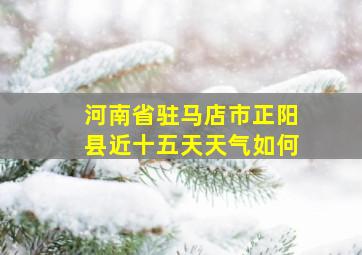 河南省驻马店市正阳县近十五天天气如何